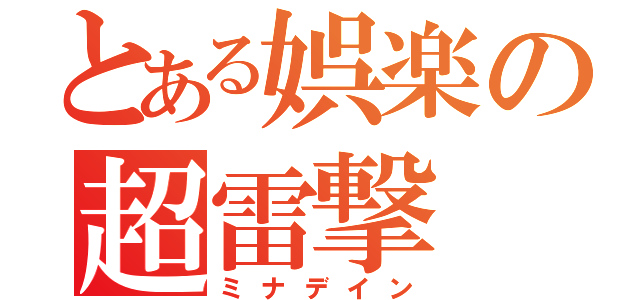 とある娯楽の
超雷撃
ミナデイン